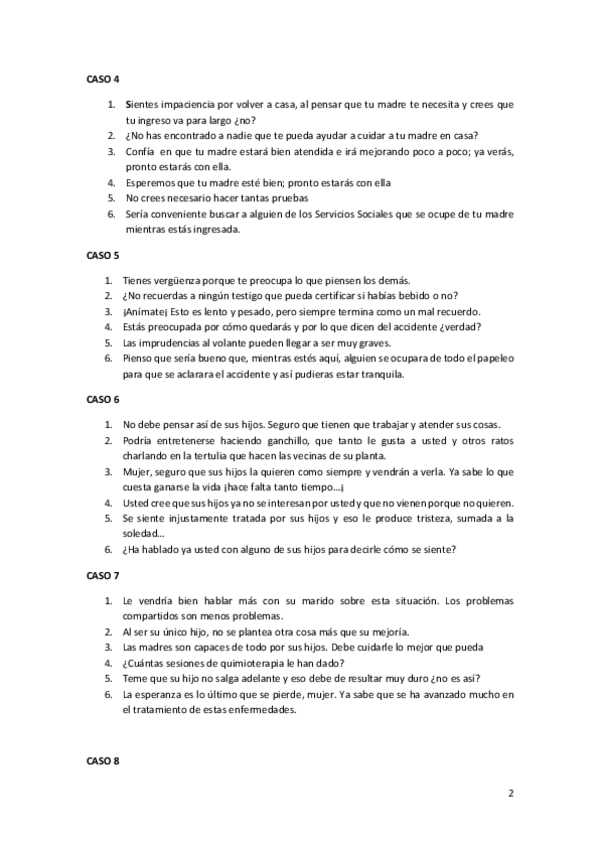 CASO 4

1. Sientes impaciencia por volver a casa, al pensar que tu madre te necesita y crees que tu ingreso va para largo ¿no?
2. ¿No has encontrado a nadie que te pueda ayudar a cuidar a tu madre en casa?
3. Confía en que tu madre estará bien atendida e irá mejorando poco a poco; ya verás, pronto estarás con ella.
4. Esperemos que tu madre esté bien; pronto estarás con ella
5. No crees necesario hacer tantas pruebas
6. Sería conveniente buscar a alguien de los Servicios Sociales que se ocupe de tu madre mientras estás ingresada.

CASO 5

1. Tienes vergüenza porque te preocupa lo que piensen los demás.
2. ¿No recuerdas a ningún testigo que pueda certificar si habías bebido o no?
3. ¡Anímate¡ Esto es lento y pesado, pero siempre termina como un mal recuerdo.
4. Estás preocupada por cómo quedarás y por lo que dicen del accidente ¿verdad?
5. Las imprudencias al volante pueden llegar a ser muy graves.
6. Pienso que sería bueno que, mientras estés aquí, alguien se ocupara de todo el papeleo para que se aclarara el accidente y así pudieras estar tranquila.

CASO 6

1. No debe pensar así de sus hijos. Seguro que tienen que trabajar y atender sus cosas.
2. Podría entretenerse haciendo ganchillo, que tanto le gusta a usted y otros ratos charlando en la tertulia que hacen las vecinas de su planta.
3. Mujer, seguro que sus hijos la quieren como siempre y vendrán a verla. Ya sabe lo que cuesta ganarse la vida ¡hace falta tanto tiempo…¡
4. Usted cree que sus hijos ya no se interesan por usted y que no vienen porque no quieren.
5. Se siente injustamente tratada por sus hijos y eso le produce tristeza, sumada a la soledad…
6. ¿Ha hablado ya usted con alguno de sus hijos para decirle cómo se siente?

CASO 7

1. Le vendría bien hablar más con su marido sobre esta situación. Los problemas compartidos son menos problemas.
2. Al ser su único hijo, no se plantea otra cosa más que su mejoría.
3. Las madres son capaces de todo por sus hijos. Debe cuidarle lo mejor que pueda
4. ¿Cuántas sesiones de quimioterapia le han dado?
5. Teme que su hijo no salga adelante y eso debe de resultar muy duro ¿no es así?
6. La esperanza es lo último que se pierde, mujer. Ya sabe que se ha avanzado mucho en el tratamiento de estas enfermedades.

CASO 8

2